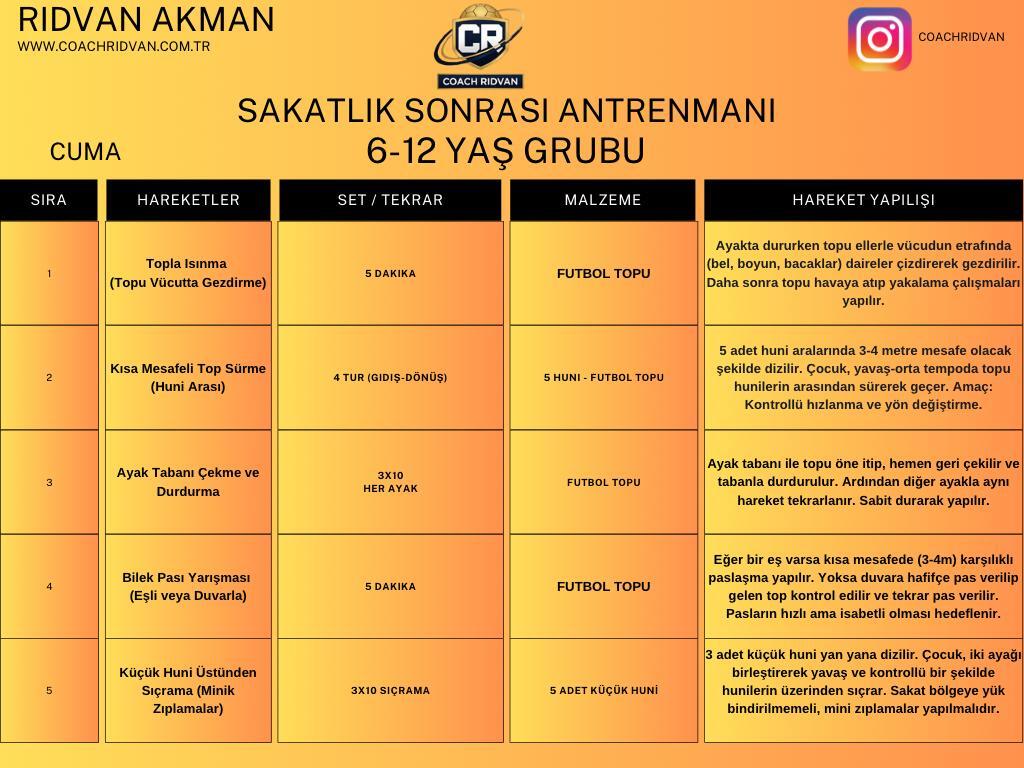 RIDVAN AKMAN
WWW.COACHRIDVAN.COM.TR

CR
COACH RIDVAN

COACHRIDVAN

SAKATLIK SONRASI ANTRENMANI
6-12 YAŞ GRUBU

CUMA

| SIRA | HAREKETLER | SET / TEKRAR | MALZEME | HAREKET YAPILIŞI |
|---|---|---|---|---|
| 1 | Topla Isınma (Topu Vücutta Gezdirme) | 5 DAKIKA | FUTBOL TOPU | Ayakta dururken topu ellerle vücudun etrafında (bel, boyun, bacaklar) daireler çizdirerek gezdirilir. Daha sonra topu havaya atıp yakalama çalışmaları yapılır. |
| 2 | Kısa Mesafeli Top Sürme (Huni Arası) | 4 TUR (GIDIŞ-DÖNÜŞ) | 5 HUNI - FUTBOL TOPU | 5 adet huni aralarında 3-4 metre mesafe olacak şekilde dizilir. Çocuk, yavaş-orta tempoda topu hunilerin arasından sürerek geçer. Amaç: Kontrollü hızlanma ve yön değiştirme. |
| 3 | Ayak Tabanı Çekme ve Durdurma | 3X10 HER AYAK | FUTBOL TOPU | Ayak tabanı ile topu öne itip, hemen geri çekilir ve tabanla durdurulur. Ardından diğer ayakla aynı hareket tekrarlanır. Sabit durarak yapılır. |
| 4 | Bilek Pası Yarışması (Eşli veya Duvarla) | 5 DAKIKA | FUTBOL TOPU | Eğer bir eş varsa kısa mesafede (3-4m) karşılıklı paslaşma yapılır. Yoksa duvara hafifçe pas verilip gelen top kontrol edilir ve tekrar pas verilir. Pasların hızlı ama isabetli olması hedeflenir. |
| 5 | Küçük Huni Üstünden Sıçrama (Minik Zıplamalar) | 3X10 SIÇRAMA | 5 ADET KÜÇÜK HUNİ | 3 adet küçük huni yan yana dizilir. Çocuk, iki ayağı birleştirerek yavaş ve kontrollü bir şekilde hunilerin üzerinden sıçrar. Sakat bölgeye yük bindirilmemeli, mini zıplamalar yapılmalıdır. |